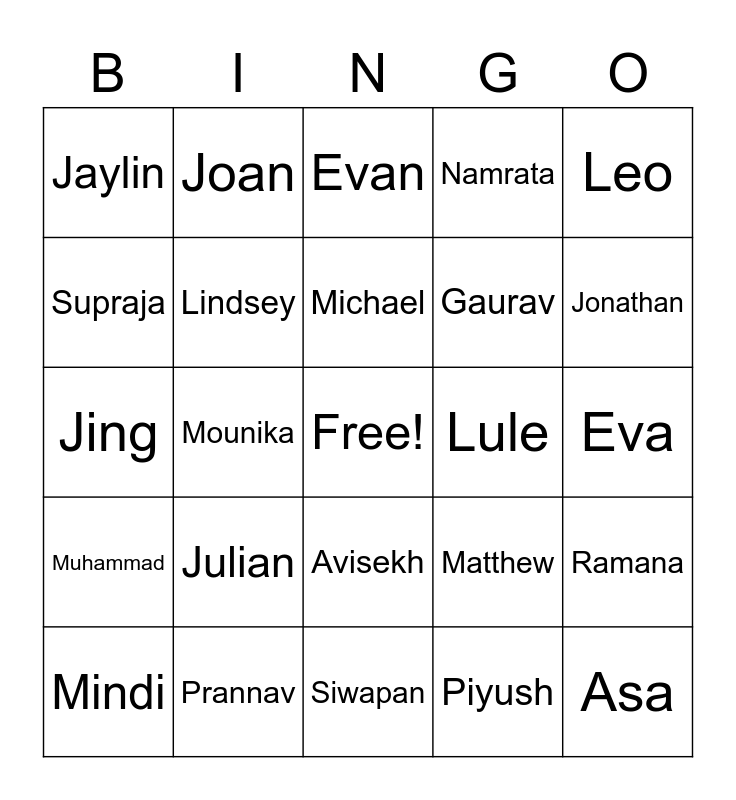 | B | I | N | G | O |
|---|---|---|---|---|
| Jaylin | Joan | Evan | Namrata | Leo |
| Supraja | Lindsey | Michael | Gaurav | Jonathan |
| Jing | Mounika | Free! | Lule | Eva |
| Muhammad | Julian | Avisekh | Matthew | Ramana |
| Mindi | Prannav | Siwapan | Piyush | Asa |